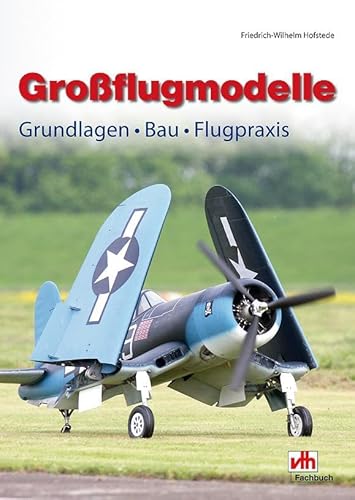 Friedrich-Wilhelm Hofstede

Großflugmodelle

Grundlagen • Bau • Flugpraxis

vth
Fachbuch